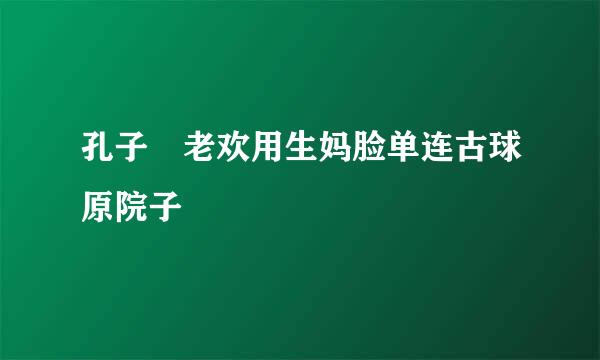 孔子　老欢用生妈脸单连古球原院子